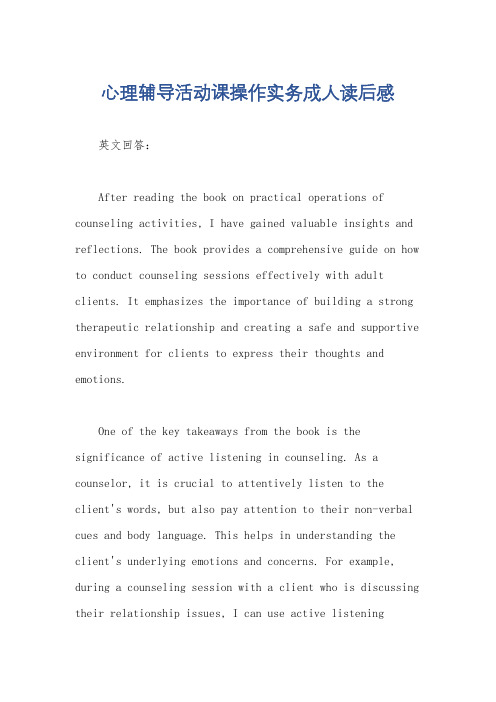 心理辅导活动课操作实务成人读后感

英文回答：

After reading the book on practical operations of counseling activities, I have gained valuable insights and reflections. The book provides a comprehensive guide on how to conduct counseling sessions effectively with adult clients. It emphasizes the importance of building a strong therapeutic relationship and creating a safe and supportive environment for clients to express their thoughts and emotions.

One of the key takeaways from the book is the significance of active listening in counseling. As a counselor, it is crucial to attentively listen to the client's words, but also pay attention to their non-verbal cues and body language. This helps in understanding the client's underlying emotions and concerns. For example, during a counseling session with a client who is discussing their relationship issues, I can use active listening